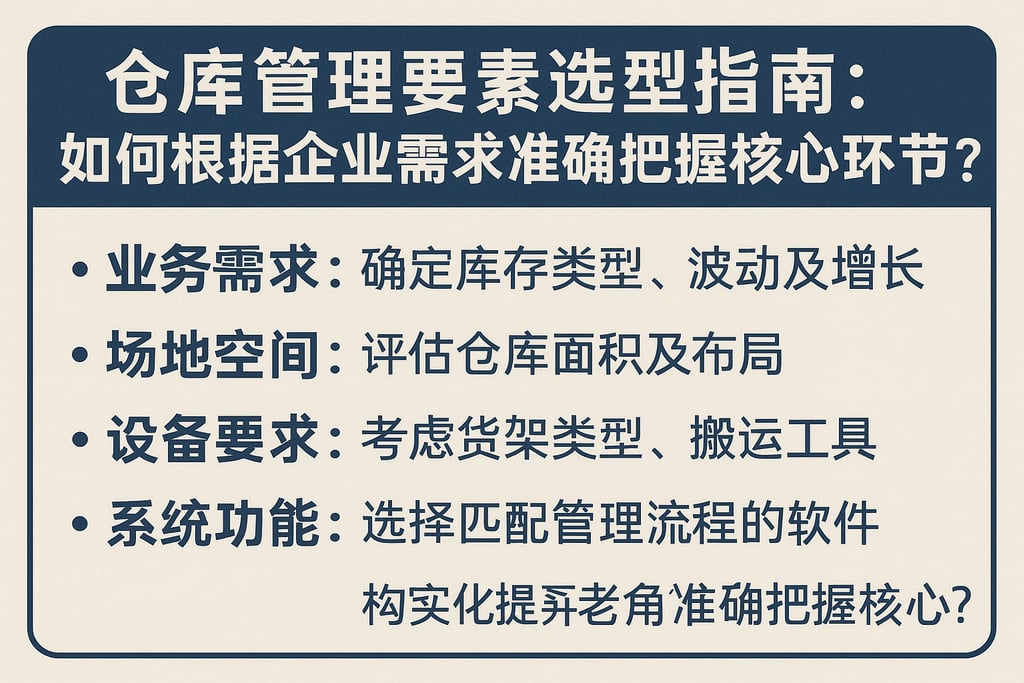 仓库管理要素选型指南：
如何根据企业需求准确把握核心环节？

• 业务需求：确定库存类型、波动及增长
• 场地空间：评估仓库面积及布局
• 设备要求：考虑货架类型、搬运工具
• 系统功能：选择匹配管理流程的软件
构实化提弄老角准确把握核心？